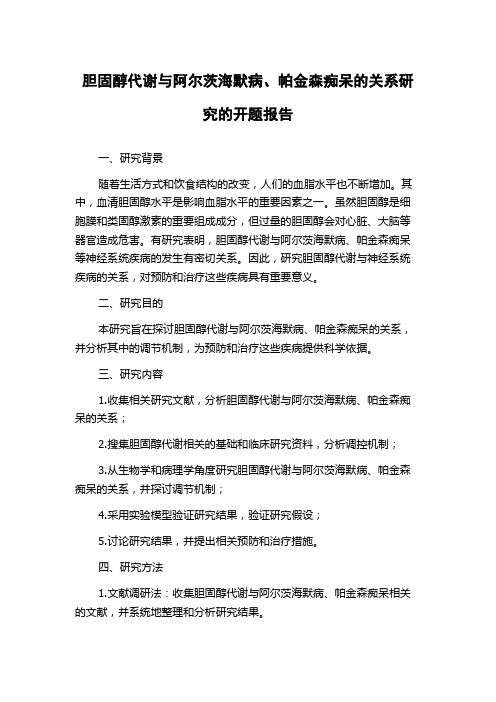 胆固醇代谢与阿尔茨海默病、帕金森痴呆的关系研究的开题报告

一、研究背景

随着生活方式和饮食结构的改变，人们的血脂水平也不断增加。其中，血清胆固醇水平是影响血脂水平的重要因素之一。虽然胆固醇是细胞膜和类固醇激素的重要组成成分，但过量的胆固醇会对心脏、大脑等器官造成危害。有研究表明，胆固醇代谢与阿尔茨海默病、帕金森痴呆等神经系统疾病的发生有密切关系。因此，研究胆固醇代谢与神经系统疾病的关系，对预防和治疗这些疾病具有重要意义。

二、研究目的

本研究旨在探讨胆固醇代谢与阿尔茨海默病、帕金森痴呆的关系，并分析其中的调节机制，为预防和治疗这些疾病提供科学依据。

三、研究内容

1.收集相关研究文献，分析胆固醇代谢与阿尔茨海默病、帕金森痴呆的关系；

2.搜集胆固醇代谢相关的基础和临床研究资料，分析调控机制；

3.从生物学和病理学角度研究胆固醇代谢与阿尔茨海默病、帕金森痴呆的关系，并探讨调节机制；

4.采用实验模型验证研究结果，验证研究假设；

5.讨论研究结果，并提出相关预防和治疗措施。

四、研究方法

1.文献调研法：收集胆固醇代谢与阿尔茨海默病、帕金森痴呆相关的文献，并系统地整理和分析研究结果。